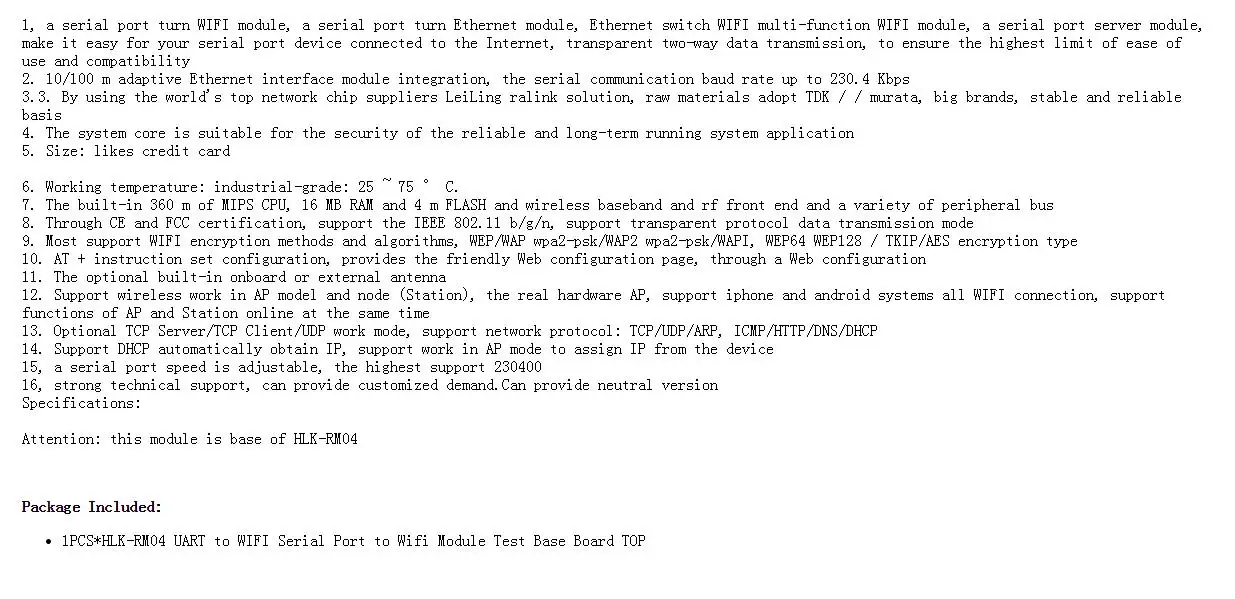 1, a serial port turn WIFI module, a serial port turn Ethernet module, Ethernet switch WIFI multi-function WIFI module, a serial port server module, make it easy for your serial port device connected to the Internet, transparent two-way data transmission, to ensure the highest limit of ease of use and compatibility
2. 10/100 m adaptive Ethernet interface module integration, the serial communication baud rate up to 230.4 Kbps
3.3. By using the world's top network chip suppliers LeiLing ralink solution, raw materials adopt TDK / / murata, big brands, stable and reliable basis
4. The system core is suitable for the security of the reliable and long-term running system application
5. Size: likes credit card

6. Working temperature: industrial-grade: 25 ~ 75 ° C.
7. The built-in 360 m of MIPS CPU, 16 MB RAM and 4 m FLASH and wireless baseband and rf front end and a variety of peripheral bus
8. Through CE and FCC certification, support the IEEE 802.11 b/g/n, support transparent protocol data transmission mode
9. Most support WIFI encryption methods and algorithms, WEP/WAP wpa2-psk/WAP2 wpa2-psk/WAPI, WEP64 WEP128 / TKIP/AES encryption type
10. AT + instruction set configuration, provides the friendly Web configuration page, through a Web configuration
11. The optional built-in onboard or external antenna
12. Support wireless work in AP model and node (Station), the real hardware AP, support iphone and android systems all WIFI connection, support functions of AP and Station online at the same time
13. Optional TCP Server/TCP Client/UDP work mode, support network protocol: TCP/UDP/ARP, ICMP/HTTP/DNS/DHCP
14. Support DHCP automatically obtain IP, support work in AP mode to assign IP from the device
15, a serial port speed is adjustable, the highest support 230400
16, strong technical support, can provide customized demand.Can provide neutral version
Specifications:

Attention: this module is base of HLK-RM04

Package Included:

• 1PCS*HLK-RM04 UART to WIFI Serial Port to Wifi Module Test Base Board TOP